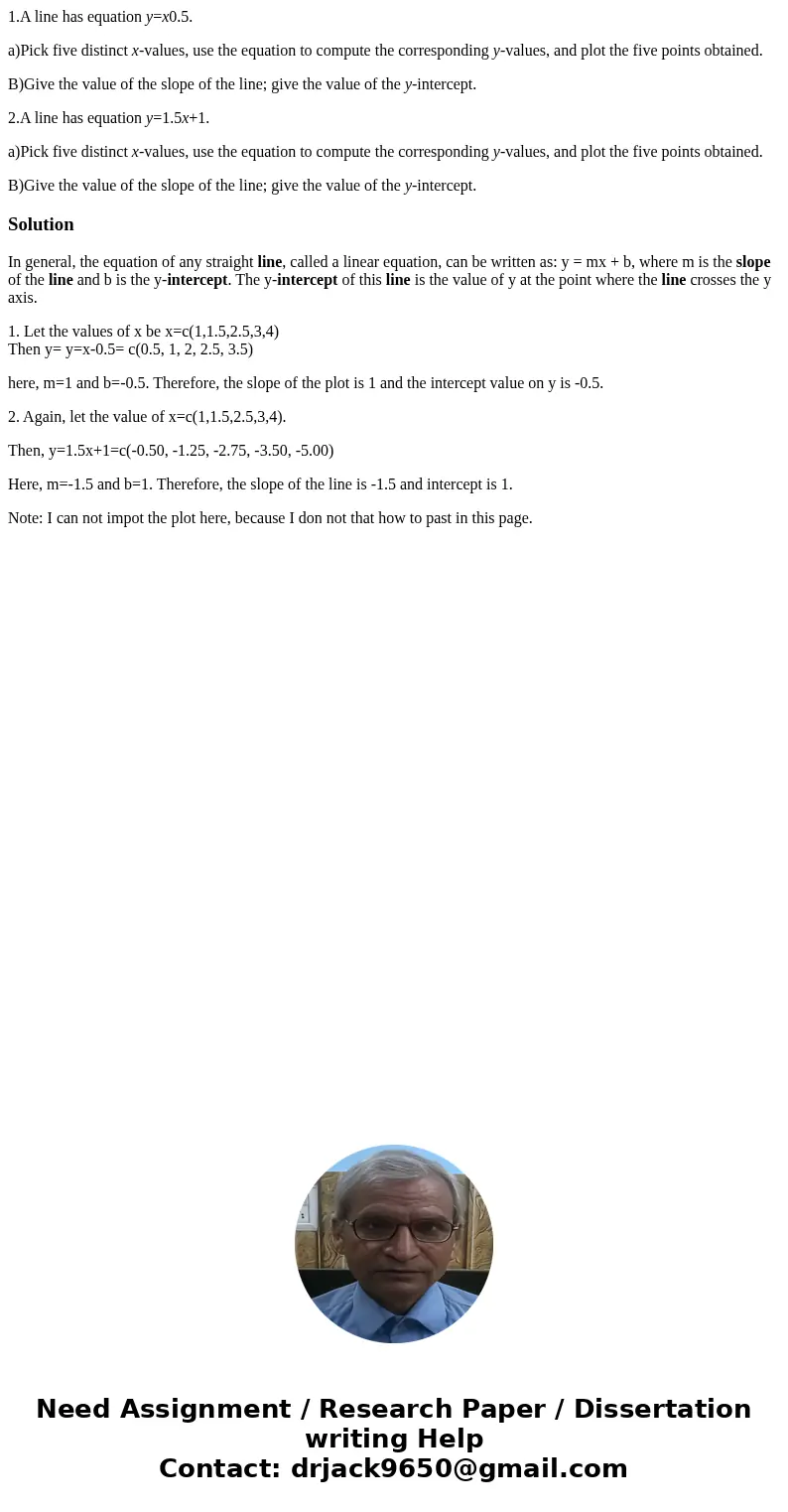 1.A line has equation $y=x0.5$.

a)Pick five distinct $x$-values, use the equation to compute the corresponding $y$-values, and plot the five points obtained.

B)Give the value of the slope of the line; give the value of the $y$-intercept.

2.A line has equation $y=1.5x+1$.

a)Pick five distinct $x$-values, use the equation to compute the corresponding $y$-values, and plot the five points obtained.

B)Give the value of the slope of the line; give the value of the $y$-intercept.

Solution

In general, the equation of any straight line, called a linear equation, can be written as: y = mx + b, where m is the slope of the line and b is the y-intercept. The y-intercept of this line is the value of y at the point where the line crosses the y axis.

1. Let the values of x be x=c(1,1.5,2.5,3,4)
Then y= y=x-0.5= c(0.5, 1, 2, 2.5, 3.5)

here, m=1 and b=-0.5. Therefore, the slope of the plot is 1 and the intercept value on y is -0.5.

2. Again, let the value of x=c(1,1.5,2.5,3,4).

Then, y=1.5x+1=c(-0.50, -1.25, -2.75, -3.50, -5.00)

Here, m=-1.5 and b=1. Therefore, the slope of the line is -1.5 and intercept is 1.

Note: I can not impot the plot here, because I don not that how to past in this page.

Need Assignment / Research Paper / Dissertation writing Help
Contact: drjack9650@gmail.com